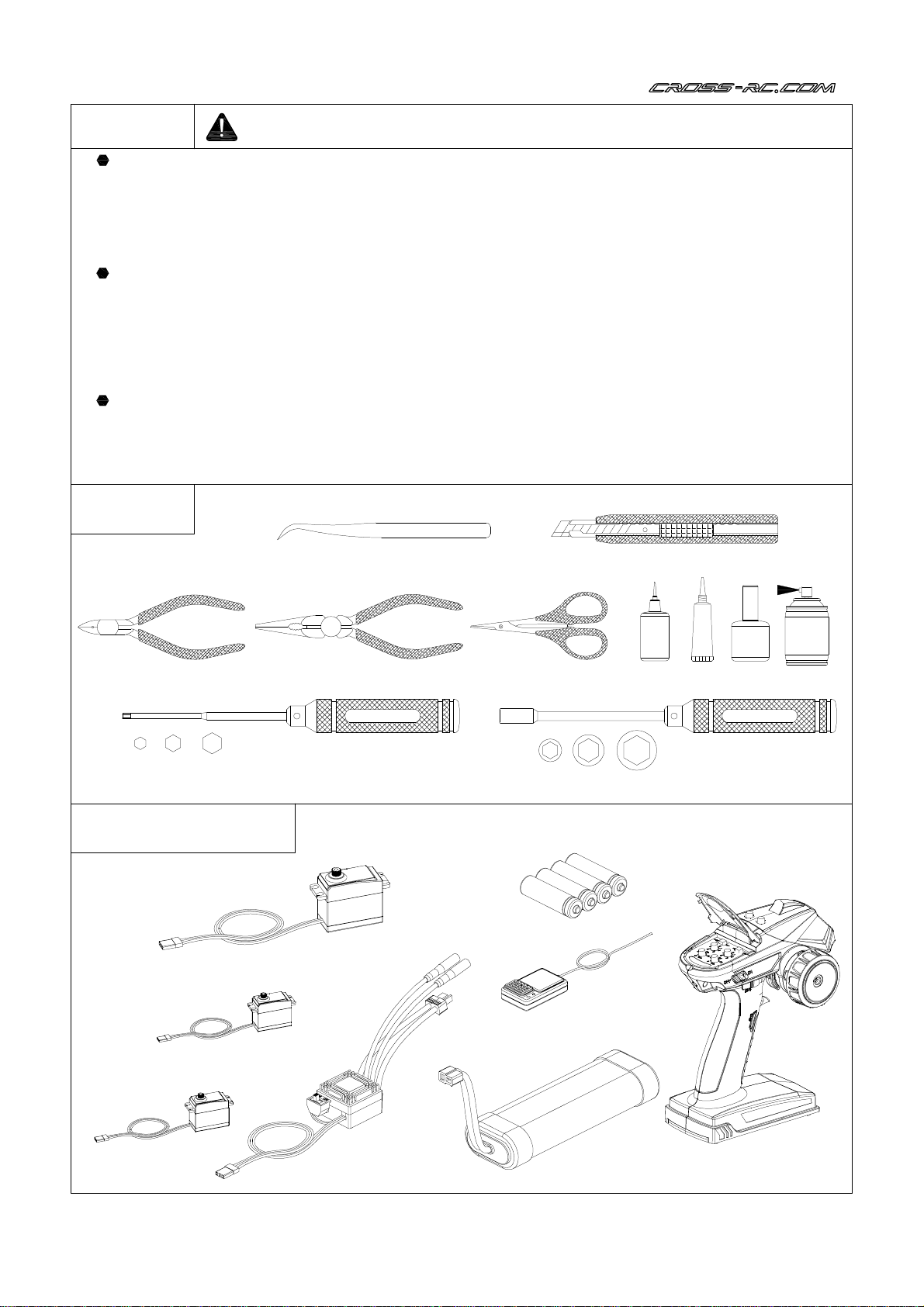 CROSS-RC.COM